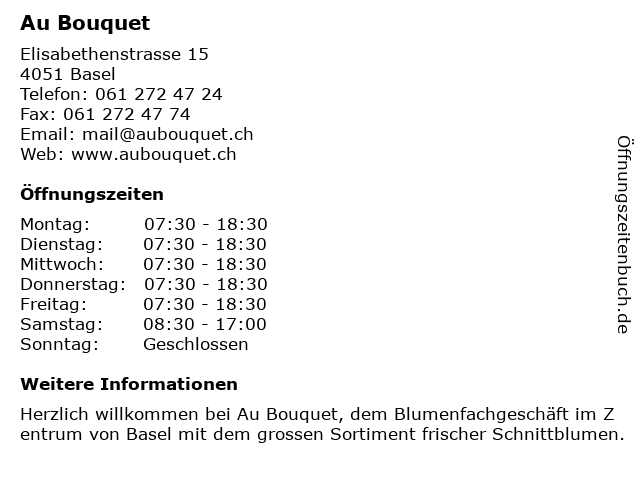 Au Bouquet

Elisabethenstrasse 15
4051 Basel
Telefon: 061 272 47 24
Fax: 061 272 47 74
Email: mail@aubouquet.ch
Web: www.aubouquet.ch

Öffnungszeiten

| | |
|---|---|
| Montag: | 07:30 - 18:30 |
| Dienstag: | 07:30 - 18:30 |
| Mittwoch: | 07:30 - 18:30 |
| Donnerstag: | 07:30 - 18:30 |
| Freitag: | 07:30 - 18:30 |
| Samstag: | 08:30 - 17:00 |
| Sonntag: | Geschlossen |

Weitere Informationen

Herzlich willkommen bei Au Bouquet, dem Blumenfachgeschäft im Z entrum von Basel mit dem grossen Sortiment frischer Schnittblumen.

Öffnungszeitenbuch.de